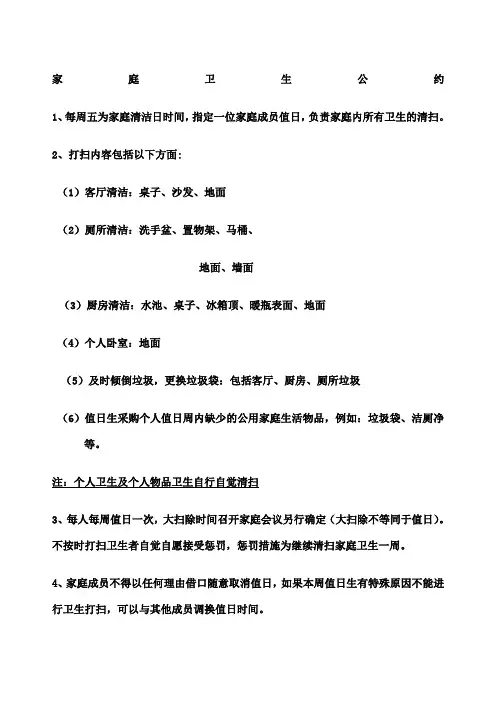 家庭卫生公约

1、每周五为家庭清洁日时间，指定一位家庭成员值日，负责家庭内所有卫生的清扫。

2、打扫内容包括以下方面：

（1）客厅清洁：桌子、沙发、地面

（2）厕所清洁：洗手盆、置物架、马桶、

地面、墙面

（3）厨房清洁：水池、桌子、冰箱顶、暖瓶表面、地面

（4）个人卧室：地面

（5）及时倾倒垃圾，更换垃圾袋：包括客厅、厨房、厕所垃圾

（6）值日生采购个人值日周内缺少的公用家庭生活物品，例如：垃圾袋、洁厕净等。

注：个人卫生及个人物品卫生自行自觉清扫

3、每人每周值日一次，大扫除时间召开家庭会议另行确定（大扫除不等同于值日）。不按时打扫卫生者自觉自愿接受惩罚，惩罚措施为继续清扫家庭卫生一周。

4、家庭成员不得以任何理由借口随意取消值日，如果本周值日生有特殊原因不能进行卫生打扫，可以与其他成员调换值日时间。